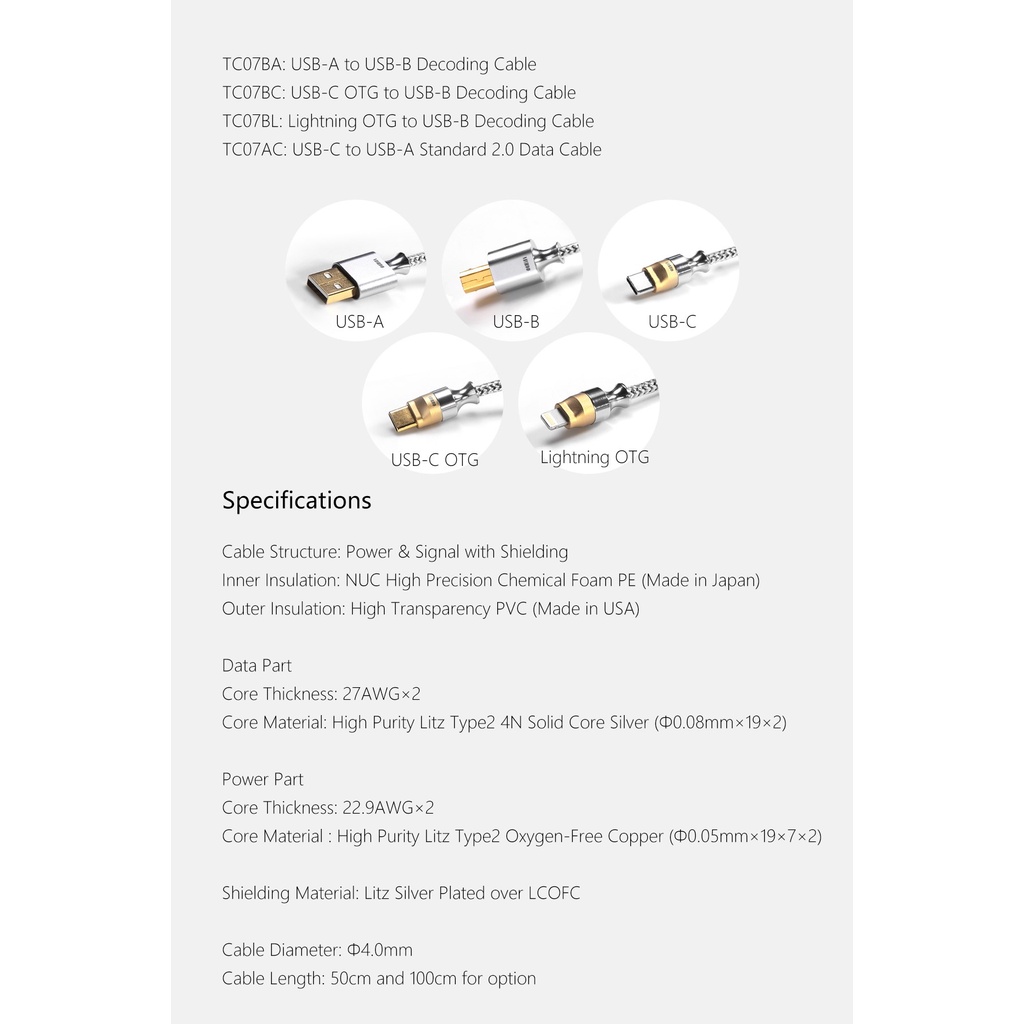 TC07BA: USB-A to USB-B Decoding Cable
TC07BC: USB-C OTG to USB-B Decoding Cable
TC07BL: Lightning OTG to USB-B Decoding Cable
TC07AC: USB-C to USB-A Standard 2.0 Data Cable

USB-A
USB-B
USB-C
USB-C OTG
Lightning OTG

Specifications

Cable Structure: Power & Signal with Shielding
Inner Insulation: NUC High Precision Chemical Foam PE (Made in Japan)
Outer Insulation: High Transparency PVC (Made in USA)

Data Part
Core Thickness: 27AWG×2
Core Material: High Purity Litz Type2 4N Solid Core Silver (Φ0.08mm×19×2)

Power Part
Core Thickness: 22.9AWG×2
Core Material : High Purity Litz Type2 Oxygen-Free Copper (Φ0.05mm×19×7×2)

Shielding Material: Litz Silver Plated over LCOFC

Cable Diameter: Φ4.0mm
Cable Length: 50cm and 100cm for option